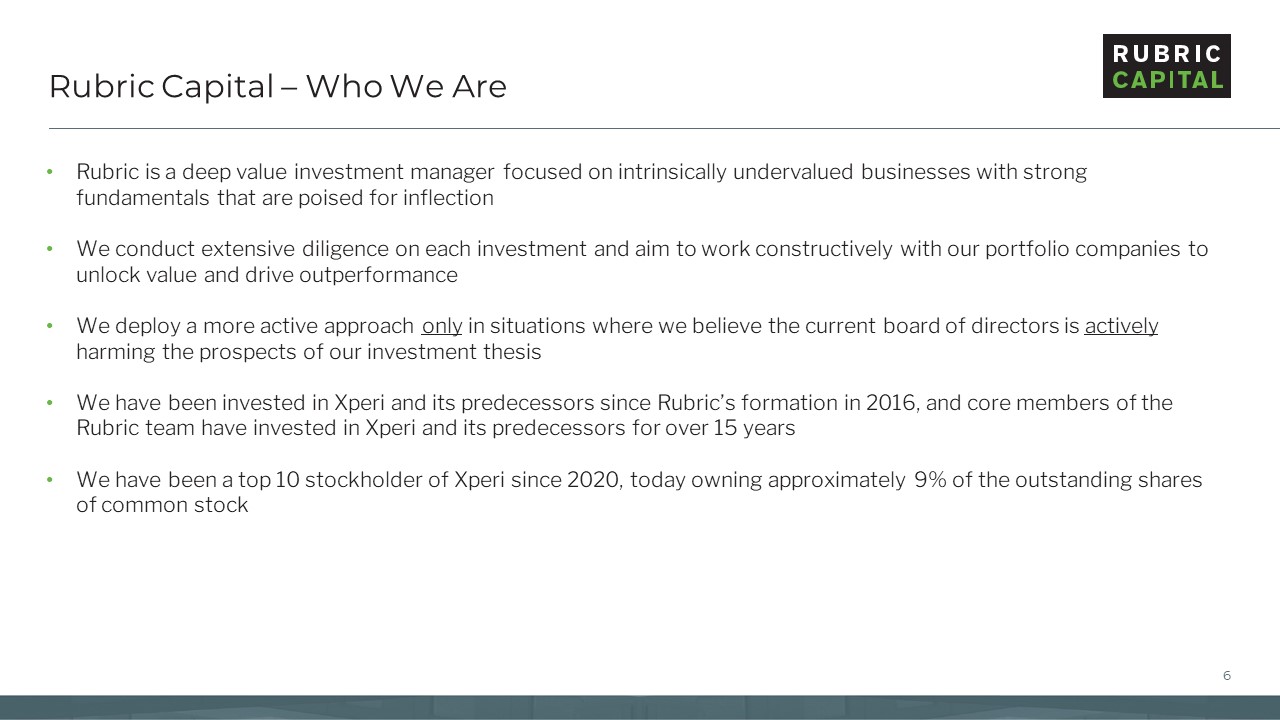 Rubric Capital – Who We Are

RUBRIC
CAPITAL

• Rubric is a deep value investment manager focused on intrinsically undervalued businesses with strong fundamentals that are poised for inflection

• We conduct extensive diligence on each investment and aim to work constructively with our portfolio companies to unlock value and drive outperformance

• We deploy a more active approach only in situations where we believe the current board of directors is actively harming the prospects of our investment thesis

• We have been invested in Xperi and its predecessors since Rubric's formation in 2016, and core members of the Rubric team have invested in Xperi and its predecessors for over 15 years

• We have been a top 10 stockholder of Xperi since 2020, today owning approximately 9% of the outstanding shares of common stock

6